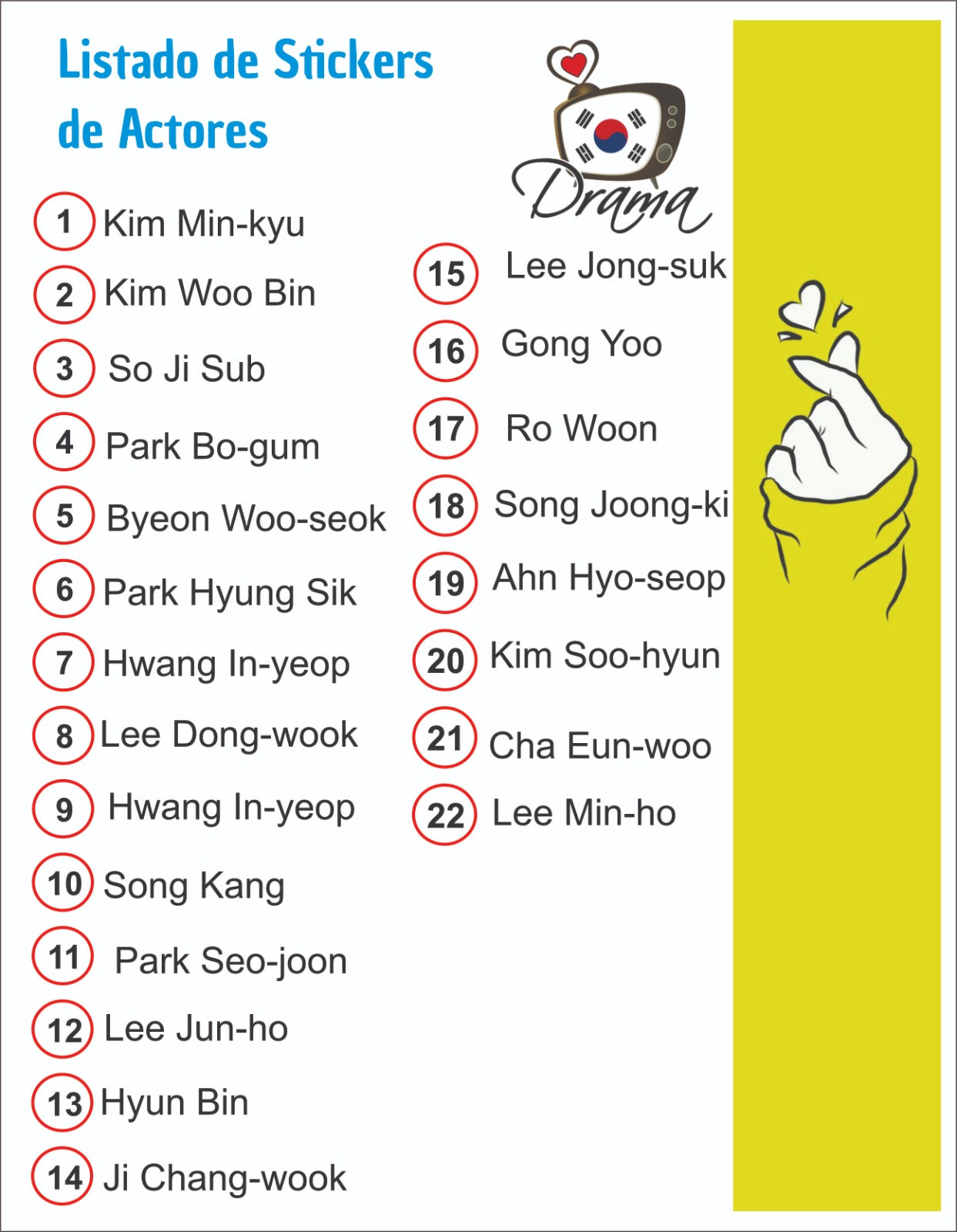 Listado de Stickers de Actores

Drama

1 Kim Min-kyu

2 Kim Woo Bin

3 So Ji Sub

4 Park Bo-gum

5 Byeon Woo-seok

6 Park Hyung Sik

7 Hwang In-yeop

8 Lee Dong-wook

9 Hwang In-yeop

10 Song Kang

11 Park Seo-joon

12 Lee Jun-ho

13 Hyun Bin

14 Ji Chang-wook

15 Lee Jong-suk

16 Gong Yoo

17 Ro Woon

18 Song Joong-ki

19 Ahn Hyo-seop

20 Kim Soo-hyun

21 Cha Eun-woo

22 Lee Min-ho